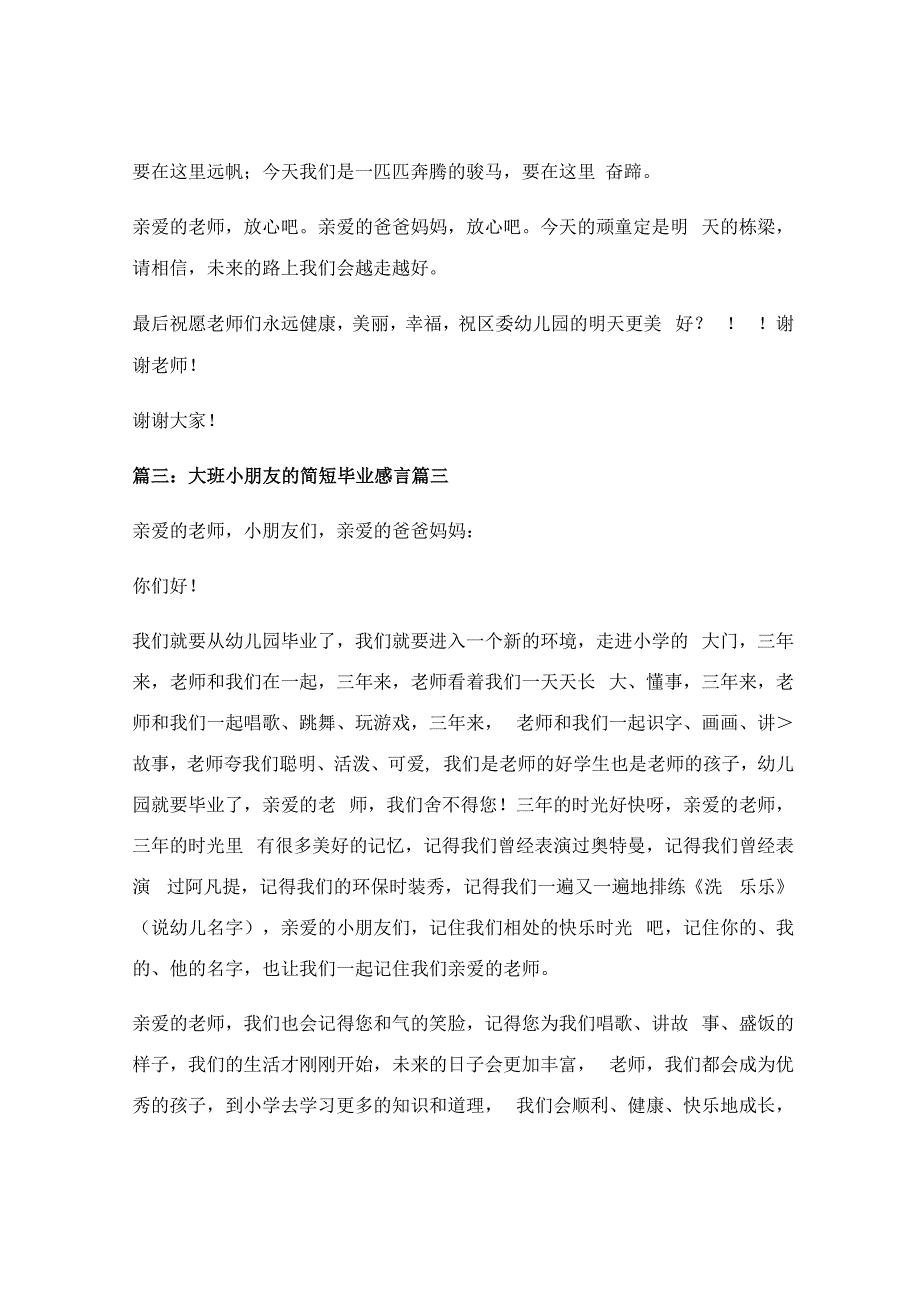 要在这里远帆；今天我们是一匹匹奔腾的骏马，要在这里 奋蹄。

亲爱的老师，放心吧。亲爱的爸爸妈妈，放心吧。今天的顽童定是明 天的栋梁，请相信，未来的路上我们会越走越好。

最后祝愿老师们永远健康，美丽，幸福，祝区委幼儿园的明天更美 好？ ！ ！谢谢老师！

谢谢大家！

篇三：大班小朋友的简短毕业感言篇三

亲爱的老师，小朋友们，亲爱的爸爸妈妈：

你们好！

我们就要从幼儿园毕业了，我们就要进入一个新的环境，走进小学的 大门，三年来，老师和我们在一起，三年来，老师看着我们一天天长 大、懂事，三年来，老师和我们一起唱歌、跳舞、玩游戏，三年来， 老师和我们一起识字、画画、讲＞故事，老师夸我们聪明、活泼、可爱，我们是老师的好学生也是老师的孩子，幼儿园就要毕业了，亲爱的老 师，我们舍不得您！三年的时光好快呀，亲爱的老师，三年的时光里 有很多美好的记忆，记得我们曾经表演过奥特曼，记得我们曾经表演 过阿凡提，记得我们的环保时装秀，记得我们一遍又一遍地排练《洗 乐乐》（说幼儿名字），亲爱的小朋友们，记住我们相处的快乐时光 吧，记住你的、我的、他的名字，也让我们一起记住我们亲爱的老师。

亲爱的老师，我们也会记得您和气的笑脸，记得您为我们唱歌、讲故 事、盛饭的样子，我们的生活才刚刚开始，未来的日子会更加丰富， 老师，我们都会成为优秀的孩子，到小学去学习更多的知识和道理， 我们会顺利、健康、快乐地成长，